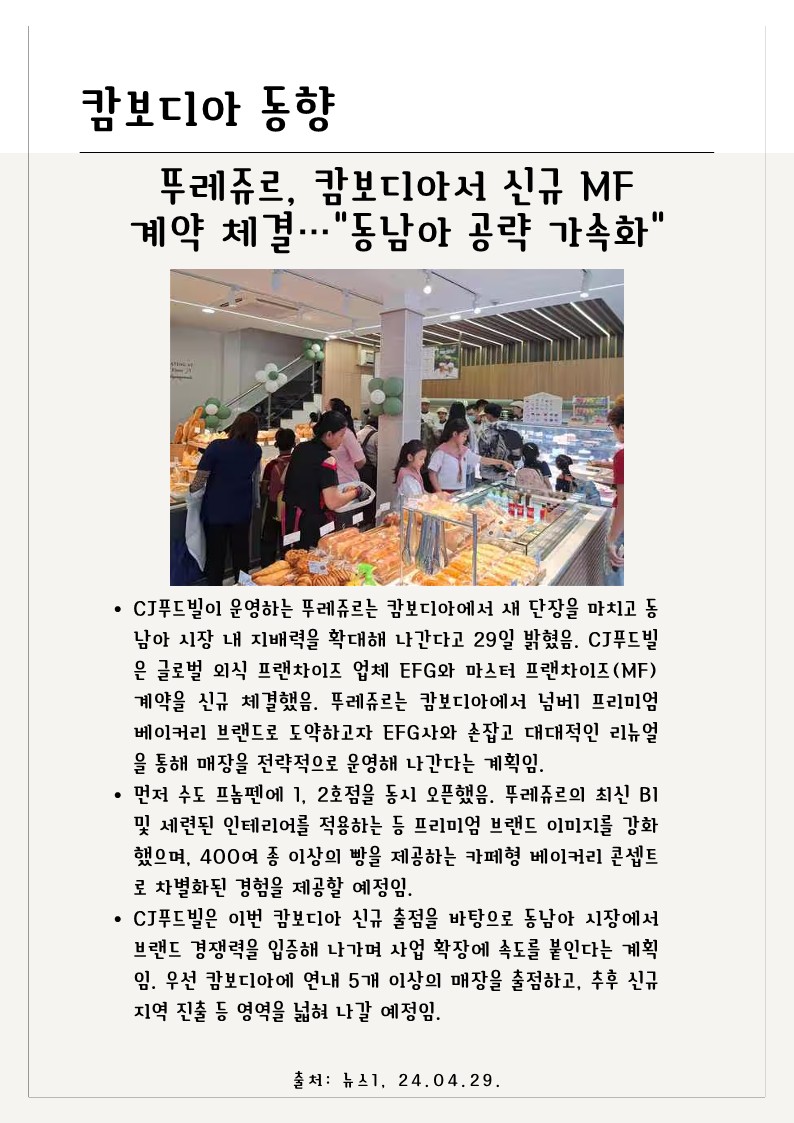 캄보디아 동향

뚜레쥬르, 캄보디아서 신규 MF 계약 체결…"동남아 공략 가속화"

• CJ푸드빌이 운영하는 뚜레쥬르는 캄보디아에서 새 단장을 마치고 동남아 시장 내 지배력을 확대해 나간다고 29일 밝혔음. CJ푸드빌은 글로벌 외식 프랜차이즈 업체 EFG와 마스터 프랜차이즈(MF) 계약을 신규 체결했음. 뚜레쥬르는 캄보디아에서 넘버1 프리미엄 베이커리 브랜드로 도약하고자 EFG사와 손잡고 대대적인 리뉴얼을 통해 매장을 전략적으로 운영해 나간다는 계획임.
• 먼저 수도 프놈펜에 1, 2호점을 동시 오픈했음. 뚜레쥬르의 최신 BI 및 세련된 인테리어를 적용하는 등 프리미엄 브랜드 이미지를 강화했으며, 400여 종 이상의 빵을 제공하는 카페형 베이커리 콘셉트로 차별화된 경험을 제공할 예정임.
• CJ푸드빌은 이번 캄보디아 신규 출점을 바탕으로 동남아 시장에서 브랜드 경쟁력을 입증해 나가며 사업 확장에 속도를 붙인다는 계획임. 우선 캄보디아에 연내 5개 이상의 매장을 출점하고, 추후 신규 지역 진출 등 영역을 넓혀 나갈 예정임.

출처: 뉴스1, 24.04.29.